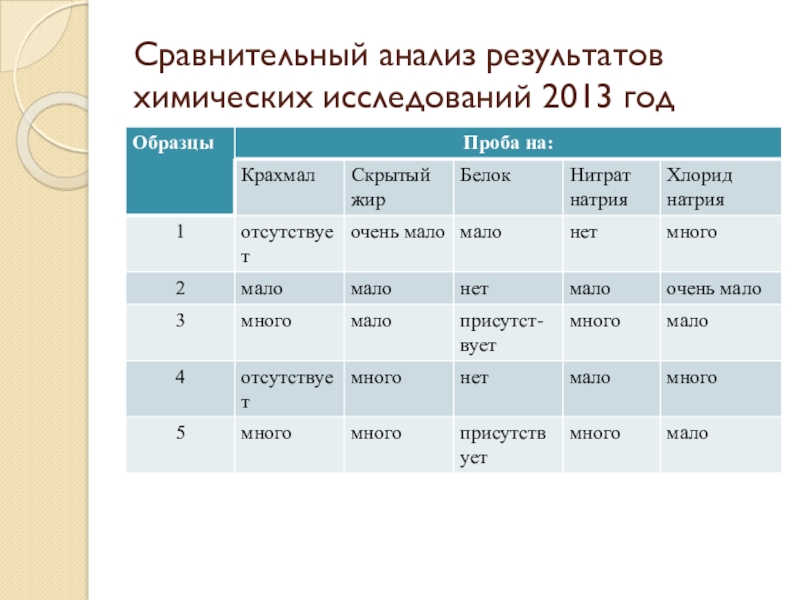 Сравнительный анализ результатов химических исследований 2013 год

| Образцы | Проба на: | | | | |
|---|---|---|---|---|---|
| | Крахмал | Скрытый жир | Белок | Нитрат натрия | Хлорид натрия |
| 1 | отсутствует | очень мало | мало | нет | много |
| 2 | мало | мало | нет | мало | очень мало |
| 3 | много | мало | присутствует | много | мало |
| 4 | отсутствует | много | нет | мало | много |
| 5 | много | много | присутствует | много | мало |